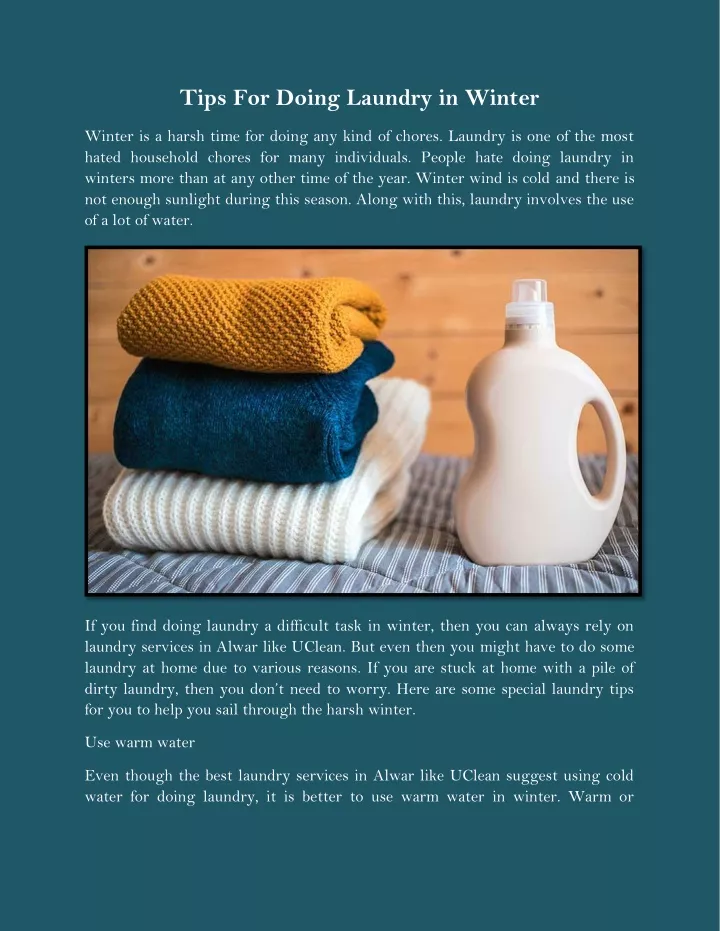 Tips For Doing Laundry in Winter

Winter is a harsh time for doing any kind of chores. Laundry is one of the most hated household chores for many individuals. People hate doing laundry in winters more than at any other time of the year. Winter wind is cold and there is not enough sunlight during this season. Along with this, laundry involves the use of a lot of water.

If you find doing laundry a difficult task in winter, then you can always rely on laundry services in Alwar like UClean. But even then you might have to do some laundry at home due to various reasons. If you are stuck at home with a pile of dirty laundry, then you don't need to worry. Here are some special laundry tips for you to help you sail through the harsh winter.

Use warm water

Even though the best laundry services in Alwar like UClean suggest using cold water for doing laundry, it is better to use warm water in winter. Warm or